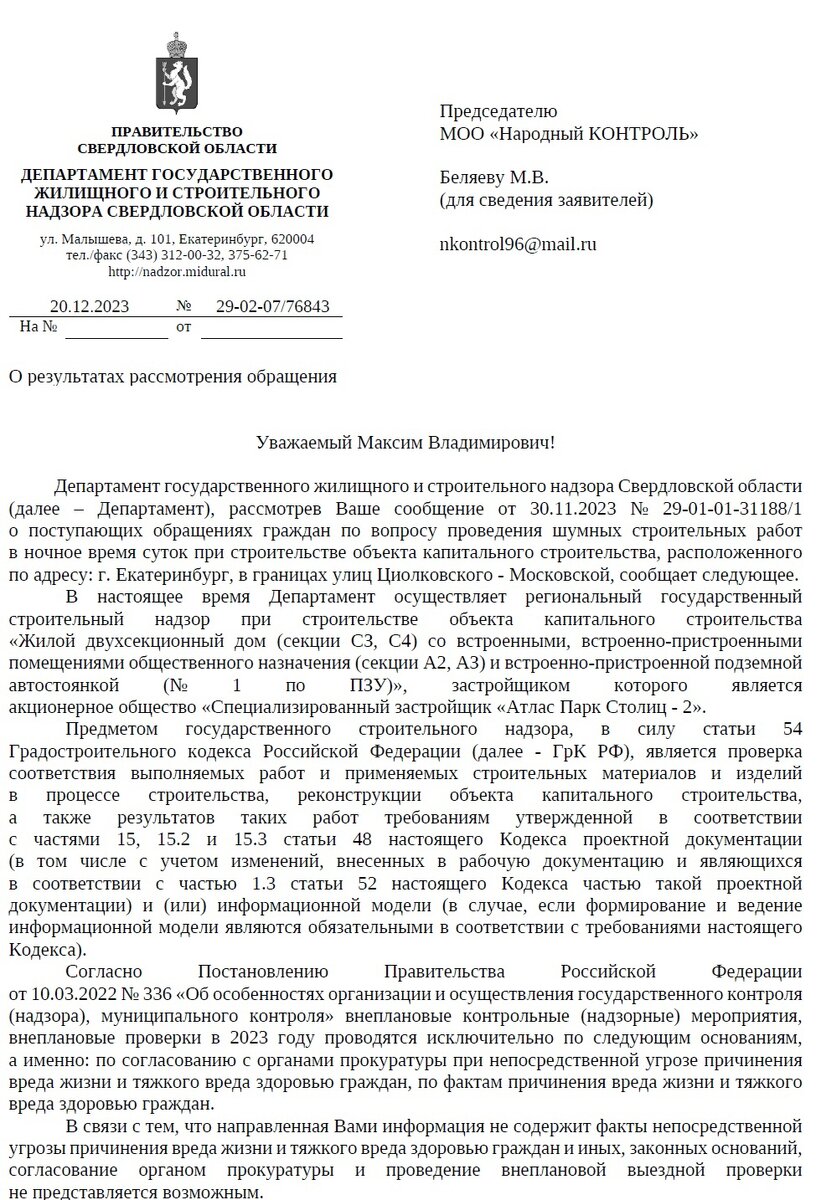 ПРАВИТЕЛЬСТВО
СВЕРДЛОВСКОЙ ОБЛАСТИ

ДЕПАРТАМЕНТ ГОСУДАРСТВЕННОГО
ЖИЛИЩНОГО И СТРОИТЕЛЬНОГО
НАДЗОРА СВЕРДЛОВСКОЙ ОБЛАСТИ

ул. Малышева, д. 101, Екатеринбург, 620004
тел./факс (343) 312-00-32, 375-62-71
http://nadzor.midural.ru

20.12.2023 № 29-02-07/76843
На № от

Председателю
МОО «Народный КОНТРОЛЬ»

Беляеву М.В.
(для сведения заявителей)

nkontrol96@mail.ru

О результатах рассмотрения обращения

Уважаемый Максим Владимирович!

Департамент государственного жилищного и строительного надзора Свердловской области (далее – Департамент), рассмотрев Ваше сообщение от 30.11.2023 № 29-01-01-31188/1 о поступающих обращениях граждан по вопросу проведения шумных строительных работ в ночное время суток при строительстве объекта капитального строительства, расположенного по адресу: г. Екатеринбург, в границах улиц Циолковского - Московской, сообщает следующее.

В настоящее время Департамент осуществляет региональный государственный строительный надзор при строительстве объекта капитального строительства «Жилой двухсекционный дом (секции С3, С4) со встроенными, встроенно-пристроенными помещениями общественного назначения (секции А2, А3) и встроенно-пристроенной подземной автостоянкой (№ 1 по ПЗУ)», застройщиком которого является акционерное общество «Специализированный застройщик «Атлас Парк Столиц - 2».

Предметом государственного строительного надзора, в силу статьи 54 Градостроительного кодекса Российской Федерации (далее - ГрК РФ), является проверка соответствия выполняемых работ и применяемых строительных материалов и изделий в процессе строительства, реконструкции объекта капитального строительства, а также результатов таких работ требованиям утвержденной в соответствии с частями 15, 15.2 и 15.3 статьи 48 настоящего Кодекса проектной документации (в том числе с учетом изменений, внесенных в рабочую документацию и являющихся в соответствии с частью 1.3 статьи 52 настоящего Кодекса частью такой проектной документации) и (или) информационной модели (в случае, если формирование и ведение информационной модели являются обязательными в соответствии с требованиями настоящего Кодекса).

Согласно Постановлению Правительства Российской Федерации от 10.03.2022 № 336 «Об особенностях организации и осуществления государственного контроля (надзора), муниципального контроля» внеплановые контрольные (надзорные) мероприятия, внеплановые проверки в 2023 году проводятся исключительно по следующим основаниям, а именно: по согласованию с органами прокуратуры при непосредственной угрозе причинения вреда жизни и тяжкого вреда здоровью граждан, по фактам причинения вреда жизни и тяжкого вреда здоровью граждан.

В связи с тем, что направленная Вами информация не содержит факты непосредственной угрозы причинения вреда жизни и тяжкого вреда здоровью граждан и иных, законных оснований, согласование органом прокуратуры и проведение внеплановой выездной проверки не представляется возможным.